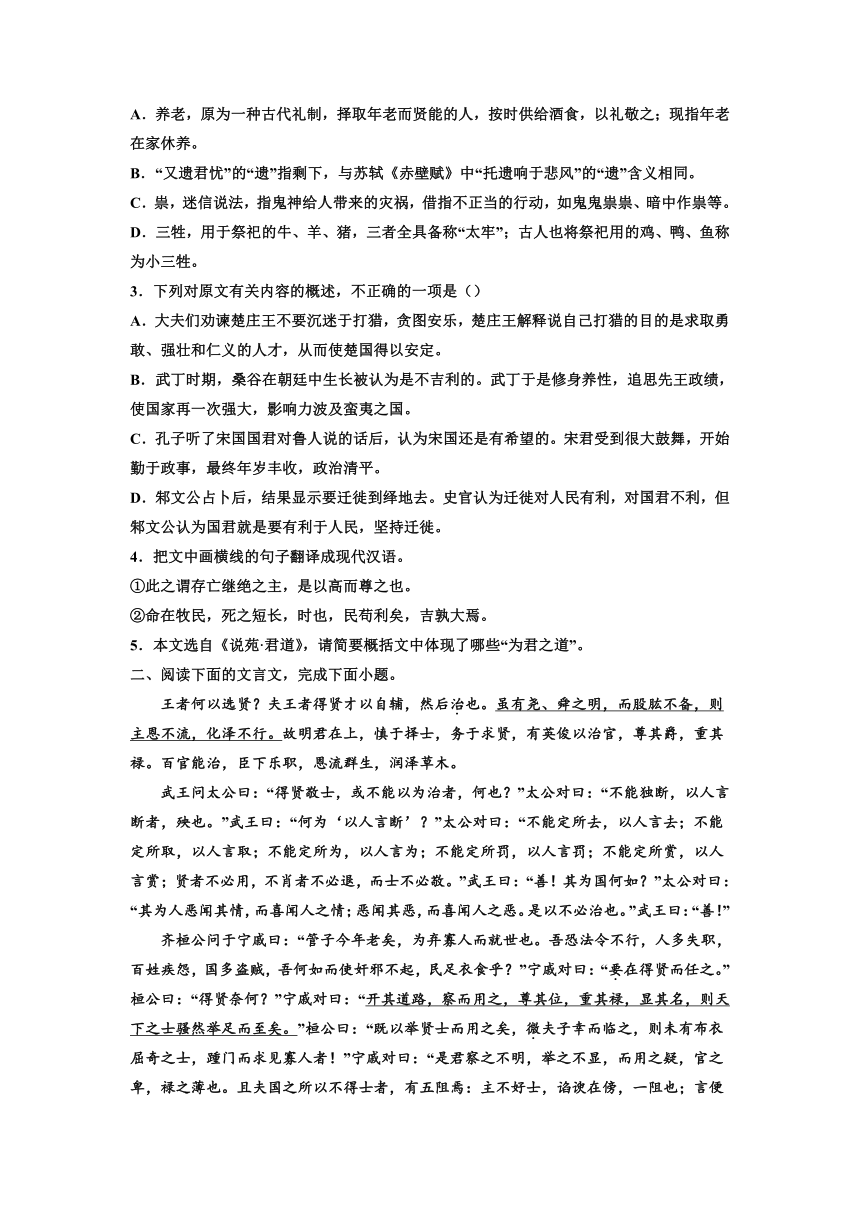 A．养老，原为一种古代礼制，择取年老而贤能的人，按时供给酒食，以礼敬之；现指年老在家休养。

B．“又遗君忧”的“遗”指剩下，与苏轼《赤壁赋》中“托遗响于悲风”的“遗”含义相同。

C．祟，迷信说法，指鬼神给人带来的灾祸，借指不正当的行动，如鬼鬼祟祟、暗中作祟等。

D．三牲，用于祭祀的牛、羊、猪，三者全具备称“太牢”；古人也将祭祀用的鸡、鸭、鱼称为小三牲。

3．下列对原文有关内容的概述，不正确的一项是（）

A．大夫们劝谏楚庄王不要沉迷于打猎，贪图安乐，楚庄王解释说自己打猎的目的是求取勇敢、强壮和仁义的人才，从而使楚国得以安定。

B．武丁时期，桑谷在朝廷中生长被认为是不吉利的。武丁于是修身养性，追思先王政绩，使国家再一次强大，影响力波及蛮夷之国。

C．孔子听了宋国国君对鲁人说的话后，认为宋国还是有希望的。宋君受到很大鼓舞，开始勤于政事，最终年岁丰收，政治清平。

D．邾文公占卜后，结果显示要迁徙到绎地去。史官认为迁徙对人民有利，对国君不利，但邾文公认为国君就是要有利于人民，坚持迁徙。

4．把文中画横线的句子翻译成现代汉语。

①此之谓存亡继绝之主，是以高而尊之也。

②命在牧民，死之短长，时也，民苟利矣，吉孰大焉。

5．本文选自《说苑·君道》，请简要概括文中体现了哪些“为君之道”。

二、阅读下面的文言文，完成下面小题。

王者何以选贤？夫王者得贤才以自辅，然后治也。虽有尧、舜之明，而股肱不备，则主恩不流，化泽不行。故明君在上，慎于择士，务于求贤，有英俊以治官，尊其爵，重其禄。百官能治，臣下乐职，恩流群生，润泽草木。

武王问太公曰：“得贤敬士，或不能以为治者，何也？”太公对曰：“不能独断，以人言断者，殃也。”武王曰：“何为‘以人言断’？”太公对曰：“不能定所去，以人言去；不能定所取，以人言取；不能定所为，以人言为；不能定所罚，以人言罚；不能定所赏，以人言赏；贤者不必用，不肖者不必退，而士不必敬。”武王曰：“善！其为国何如？”太公对曰：“其为人恶闻其情，而喜闻人之情；恶闻其恶，而喜闻人之恶。是以不必治也。”武王曰：“善！”

齐桓公问于宁戚曰：“管子今年老矣，为弃寡人而就世也。吾恐法令不行，人多失职，百姓疾怨，国多盗贼，吾何如而使奸邪不起，民足衣食乎？”宁戚对曰：“要在得贤而任之。”桓公曰：“得贤奈何？”宁戚对曰：“开其道路，察而用之，尊其位，重其禄，显其名，则天下之士骚然举足而至矣。”桓公曰：“既以举贤士而用之矣，微夫子幸而临之，则未有布衣屈奇之士，踵门而求见寡人者！”宁戚对曰：“是君察之不明，举之不显，而用之疑，官之卑，禄之薄也。且夫国之所以不得士者，有五阻焉：主不好士，谄谀在傍，一阻也；言便